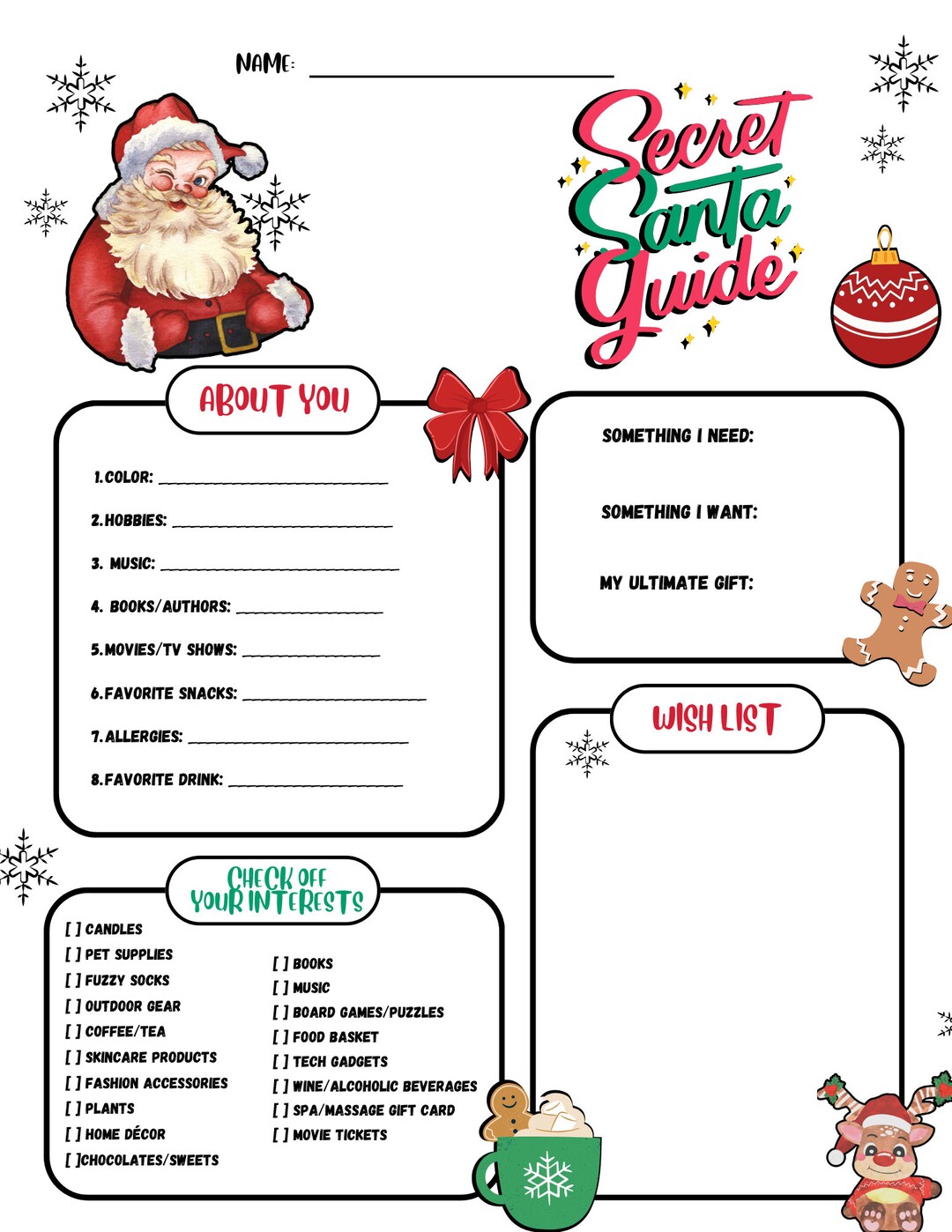 NAME: ____

Secret Santa Guide

ABOUT YOU

1.COLOR: ____

2.HOBBIES: ____

3. MUSIC: ____

4. BOOKS/AUTHORS: ____

5.MOVIES/TV SHOWS: ____

6.FAVORITE SNACKS: ____

7.ALLERGIES: ____

8.FAVORITE DRINK: ____

SOMETHING I NEED:

SOMETHING I WANT:

MY ULTIMATE GIFT:

WISH LIST

CHECK OFF YOUR INTERESTS

[ ] CANDLES
[ ] PET SUPPLIES
[ ] FUZZY SOCKS
[ ] OUTDOOR GEAR
[ ] COFFEE/TEA
[ ] SKINCARE PRODUCTS
[ ] FASHION ACCESSORIES
[ ] PLANTS
[ ] HOME DÉCOR
[ ]CHOCOLATES/SWEETS

[ ] BOOKS
[ ] MUSIC
[ ] BOARD GAMES/PUZZLES
[ ] FOOD BASKET
[ ] TECH GADGETS
[ ] WINE/ALCOHOLIC BEVERAGES
[ ] SPA/MASSAGE GIFT CARD
[ ] MOVIE TICKETS